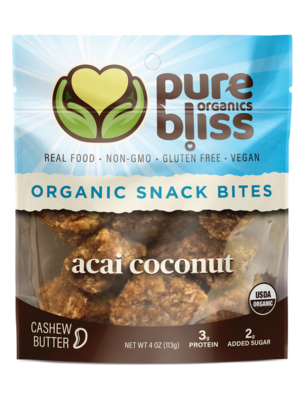 pure organics bliss

REAL FOOD · NON-GMO · GLUTEN FREE · VEGAN

ORGANIC SNACK BITES

acai coconut

USDA ORGANIC

CASHEW BUTTER

NET WT 4 OZ (113g)

3g PROTEIN

2g ADDED SUGAR